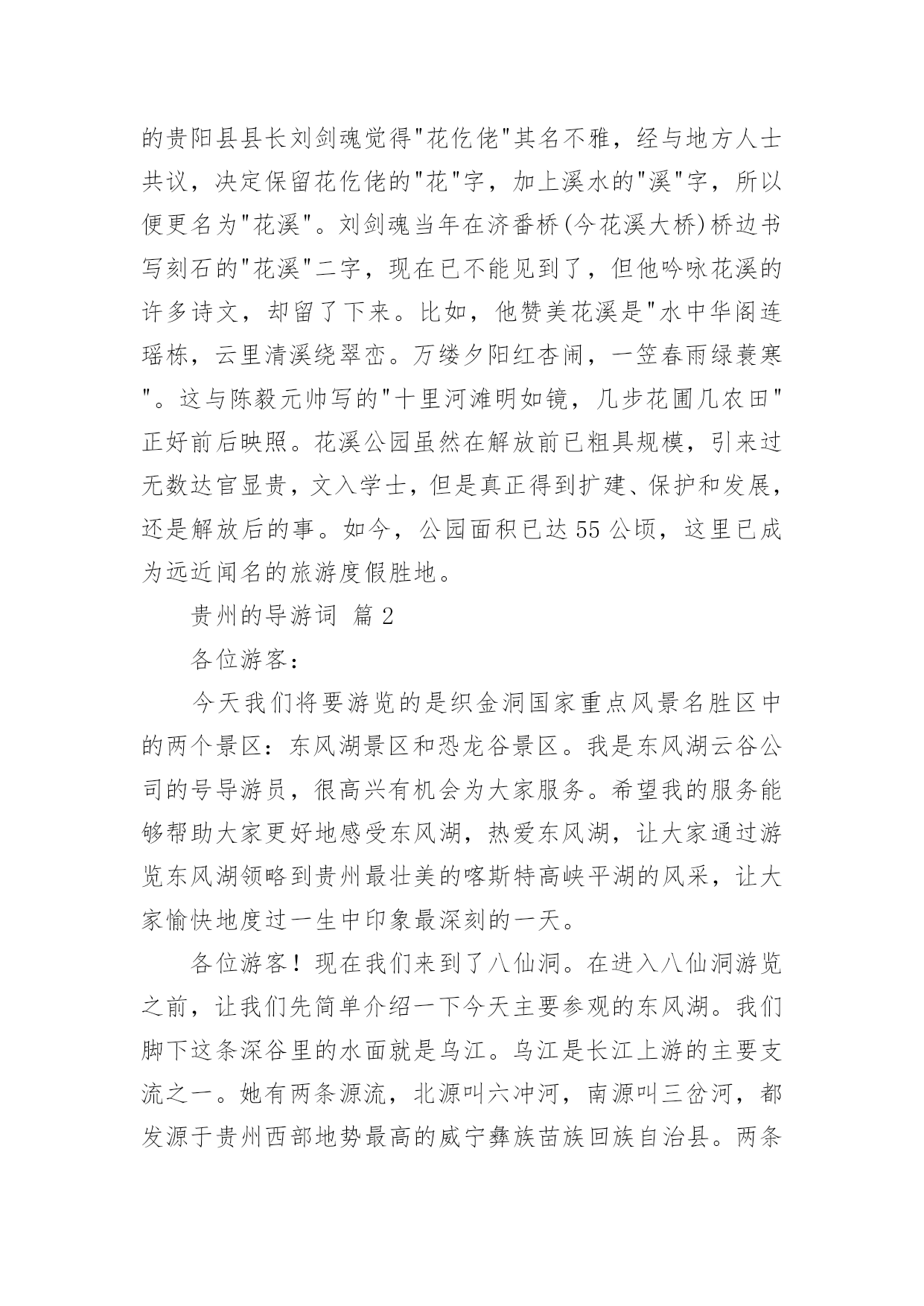 的贵阳县县长刘剑魂觉得"花仡佬"其名不雅，经与地方人士共议，决定保留花仡佬的"花"字，加上溪水的"溪"字，所以便更名为"花溪"。刘剑魂当年在济番桥(今花溪大桥)桥边书写刻石的"花溪"二字，现在已不能见到了，但他吟咏花溪的许多诗文，却留了下来。比如，他赞美花溪是"水中华阁连瑶栋，云里清溪绕翠峦。万缕夕阳红杏闹，一笠春雨绿蓑寒"。这与陈毅元帅写的"十里河滩明如镜，几步花圃几农田"正好前后映照。花溪公园虽然在解放前已粗具规模，引来过无数达官显贵，文入学士，但是真正得到扩建、保护和发展，还是解放后的事。如今，公园面积已达55公顷，这里已成为远近闻名的旅游度假胜地。

贵州的导游词 篇2

各位游客：

今天我们将要游览的是织金洞国家重点风景名胜区中的两个景区：东风湖景区和恐龙谷景区。我是东风湖云谷公司的号导游员，很高兴有机会为大家服务。希望我的服务能够帮助大家更好地感受东风湖，热爱东风湖，让大家通过游览东风湖领略到贵州最壮美的喀斯特高峡平湖的风采，让大家愉快地度过一生中印象最深刻的一天。

各位游客！现在我们来到了八仙洞。在进入八仙洞游览之前，让我们先简单介绍一下今天主要参观的东风湖。我们脚下这条深谷里的水面就是乌江。乌江是长江上游的主要支流之一。她有两条源流，北源叫六冲河，南源叫三岔河，都发源于贵州西部地势最高的威宁彝族苗族回族自治县。两条